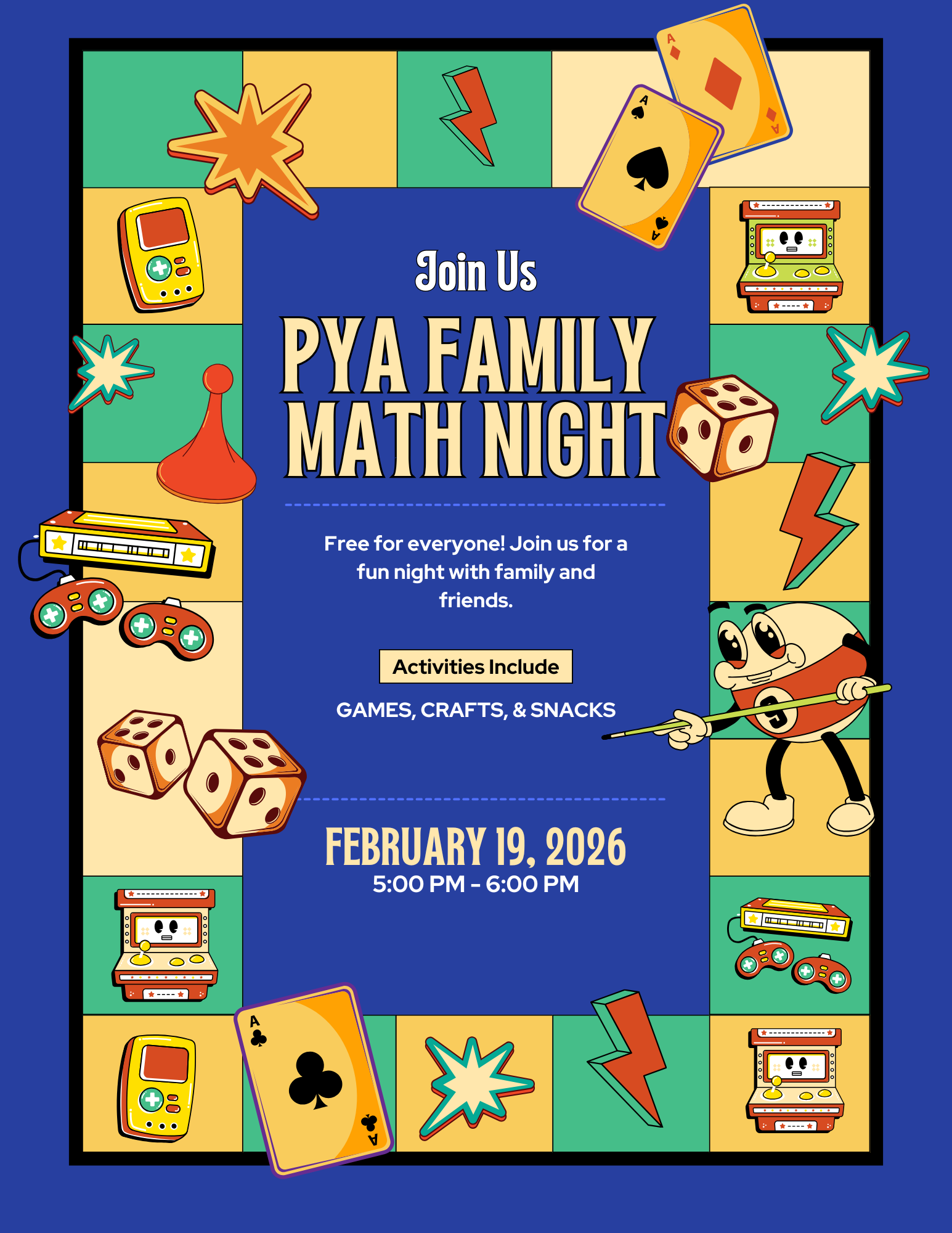 Join Us

PYA FAMILY MATH NIGHT

Free for everyone! Join us for a fun night with family and friends.

Activities Include

GAMES, CRAFTS, & SNACKS

FEBRUARY 19, 2026
5:00 PM - 6:00 PM